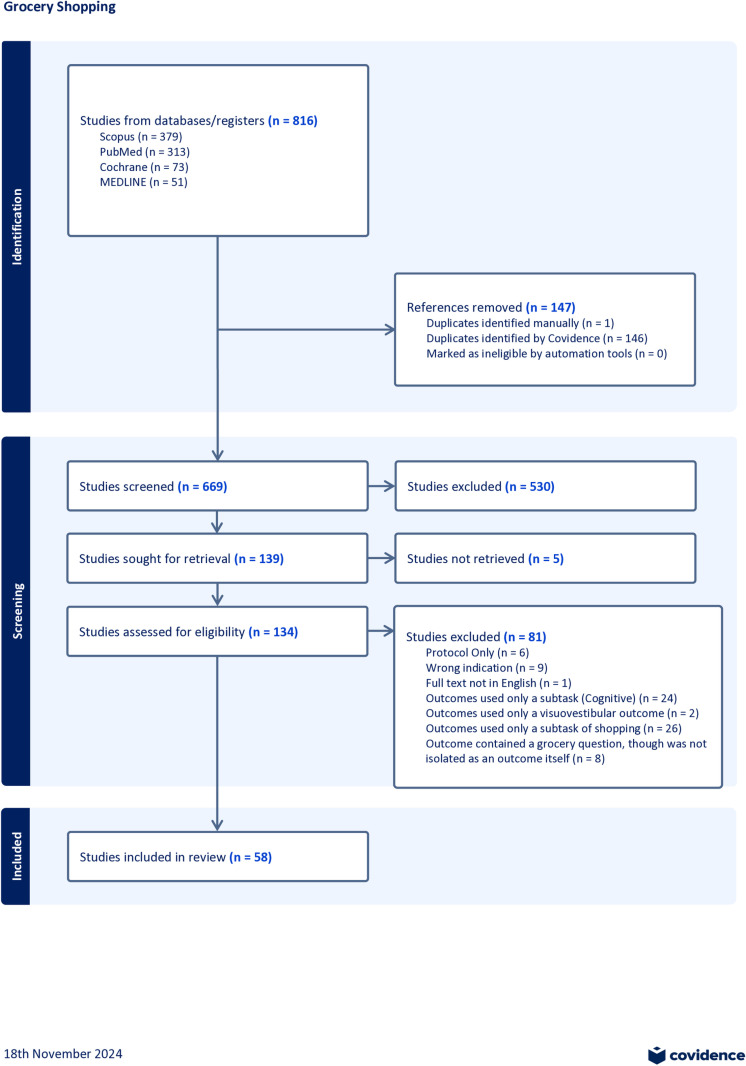 Grocery Shopping

Identification

Studies from databases/registers (n = 816)
Scopus (n = 379)
PubMed (n = 313)
Cochrane (n = 73)
MEDLINE (n = 51)

References removed (n = 147)
Duplicates identified manually (n = 1)
Duplicates identified by Covidence (n = 146)
Marked as ineligible by automation tools (n = 0)

Screening

Studies screened (n = 669)

Studies excluded (n = 530)

Studies sought for retrieval (n = 139)

Studies not retrieved (n = 5)

Studies assessed for eligibility (n = 134)

Studies excluded (n = 81)
Protocol Only (n = 6)
Wrong indication (n = 9)
Full text not in English (n = 1)
Outcomes used only a subtask (Cognitive) (n = 24)
Outcomes used only a visuovestibular outcome (n = 2)
Outcomes used only a subtask of shopping (n = 26)
Outcome contained a grocery question, though was not isolated as an outcome itself (n = 8)

Included

Studies included in review (n = 58)

18th November 2024

covidence